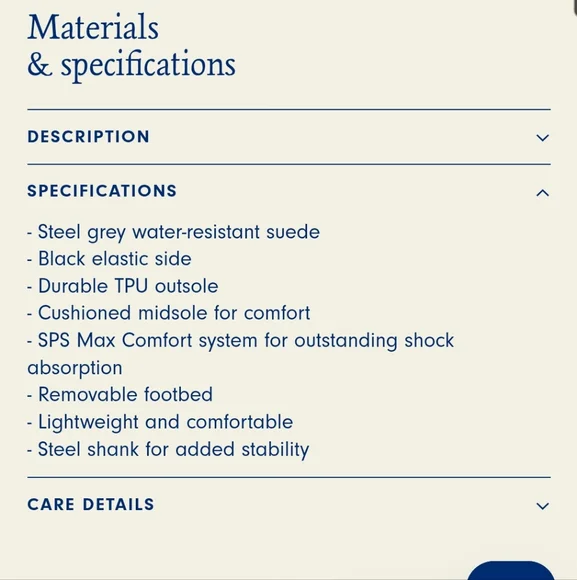 Materials
& specifications

DESCRIPTION

SPECIFICATIONS

- Steel grey water-resistant suede
- Black elastic side
- Durable TPU outsole
- Cushioned midsole for comfort
- SPS Max Comfort system for outstanding shock absorption
- Removable footbed
- Lightweight and comfortable
- Steel shank for added stability

CARE DETAILS